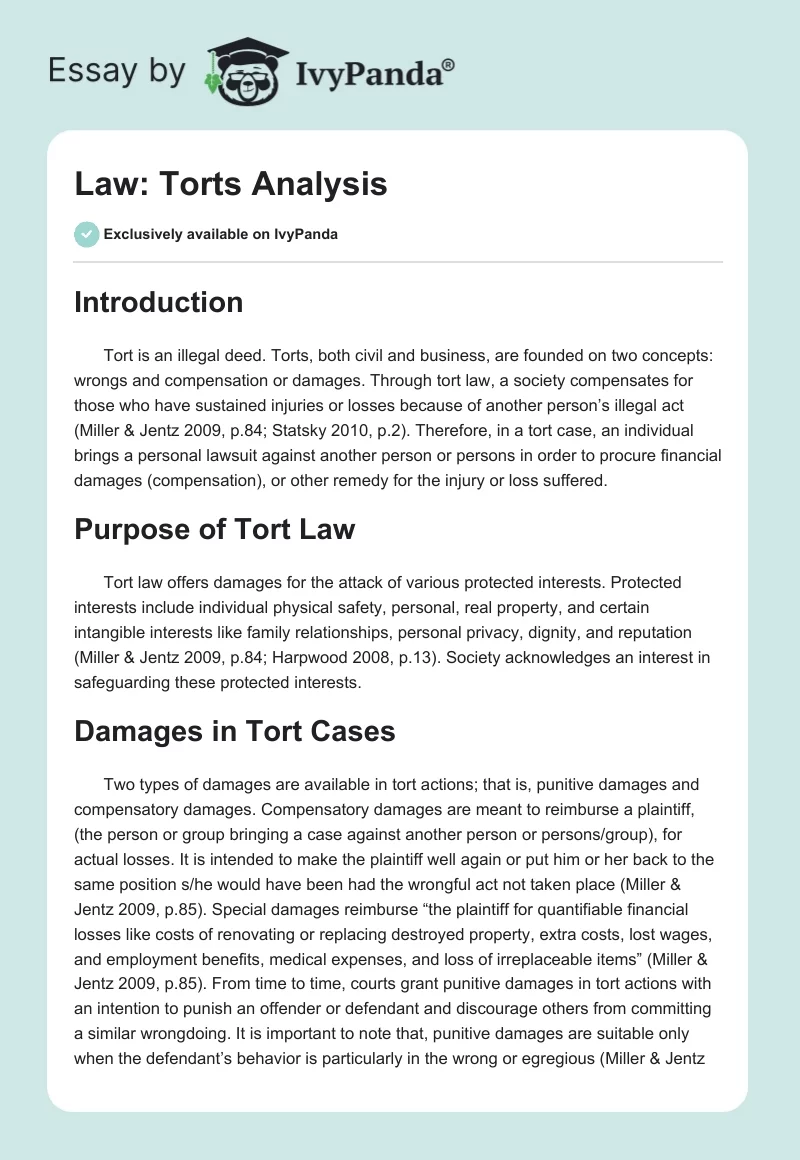 Essay by IvyPanda®

Law: Torts Analysis

Exclusively available on IvyPanda

Introduction

Tort is an illegal deed. Torts, both civil and business, are founded on two concepts: wrongs and compensation or damages. Through tort law, a society compensates for those who have sustained injuries or losses because of another person's illegal act (Miller & Jentz 2009, p.84; Statsky 2010, p.2). Therefore, in a tort case, an individual brings a personal lawsuit against another person or persons in order to procure financial damages (compensation), or other remedy for the injury or loss suffered.

Purpose of Tort Law

Tort law offers damages for the attack of various protected interests. Protected interests include individual physical safety, personal, real property, and certain intangible interests like family relationships, personal privacy, dignity, and reputation (Miller & Jentz 2009, p.84; Harpwood 2008, p.13). Society acknowledges an interest in safeguarding these protected interests.

Damages in Tort Cases

Two types of damages are available in tort actions; that is, punitive damages and compensatory damages. Compensatory damages are meant to reimburse a plaintiff, (the person or group bringing a case against another person or persons/group), for actual losses. It is intended to make the plaintiff well again or put him or her back to the same position s/he would have been had the wrongful act not taken place (Miller & Jentz 2009, p.85). Special damages reimburse "the plaintiff for quantifiable financial losses like costs of renovating or replacing destroyed property, extra costs, lost wages, and employment benefits, medical expenses, and loss of irreplaceable items" (Miller & Jentz 2009, p.85). From time to time, courts grant punitive damages in tort actions with an intention to punish an offender or defendant and discourage others from committing a similar wrongdoing. It is important to note that, punitive damages are suitable only when the defendant's behavior is particularly in the wrong or egregious (Miller & Jentz